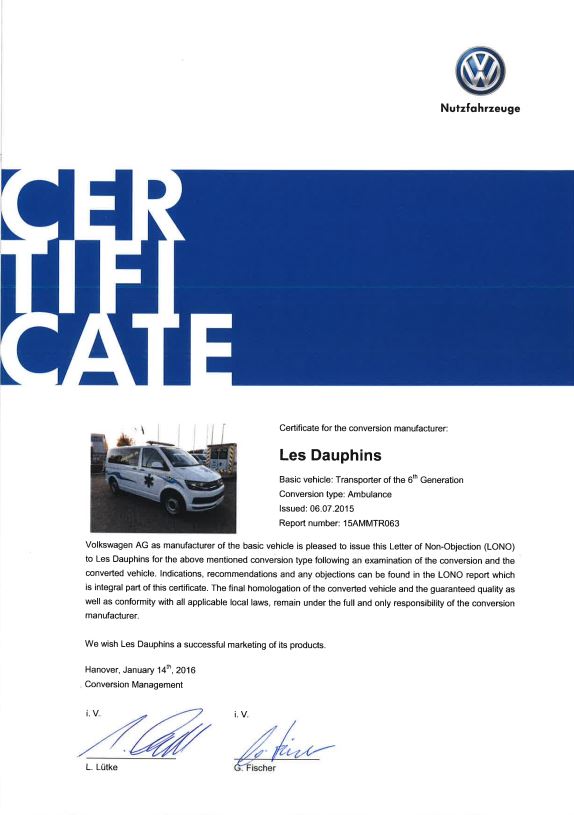 Nutzfahrzeuge

CER
TIFI
CATE

Certificate for the conversion manufacturer:

Les Dauphins

Basic vehicle: Transporter of the 6$^{th}$ Generation
Conversion type: Ambulance
Issued: 06.07.2015
Report number: 15AMMTR063

Volkswagen AG as manufacturer of the basic vehicle is pleased to issue this Letter of Non-Objection (LONO) to Les Dauphins for the above mentioned conversion type following an examination of the conversion and the converted vehicle. Indications, recommendations and any objections can be found in the LONO report which is integral part of this certificate. The final homologation of the converted vehicle and the guaranteed quality as well as conformity with all applicable local laws, remain under the full and only responsibility of the conversion manufacturer.

We wish Les Dauphins a successful marketing of its products.

Hanover, January 14$^{th}$, 2016
Conversion Management

i. V.

L. Lütke

i. V.

G. Fischer